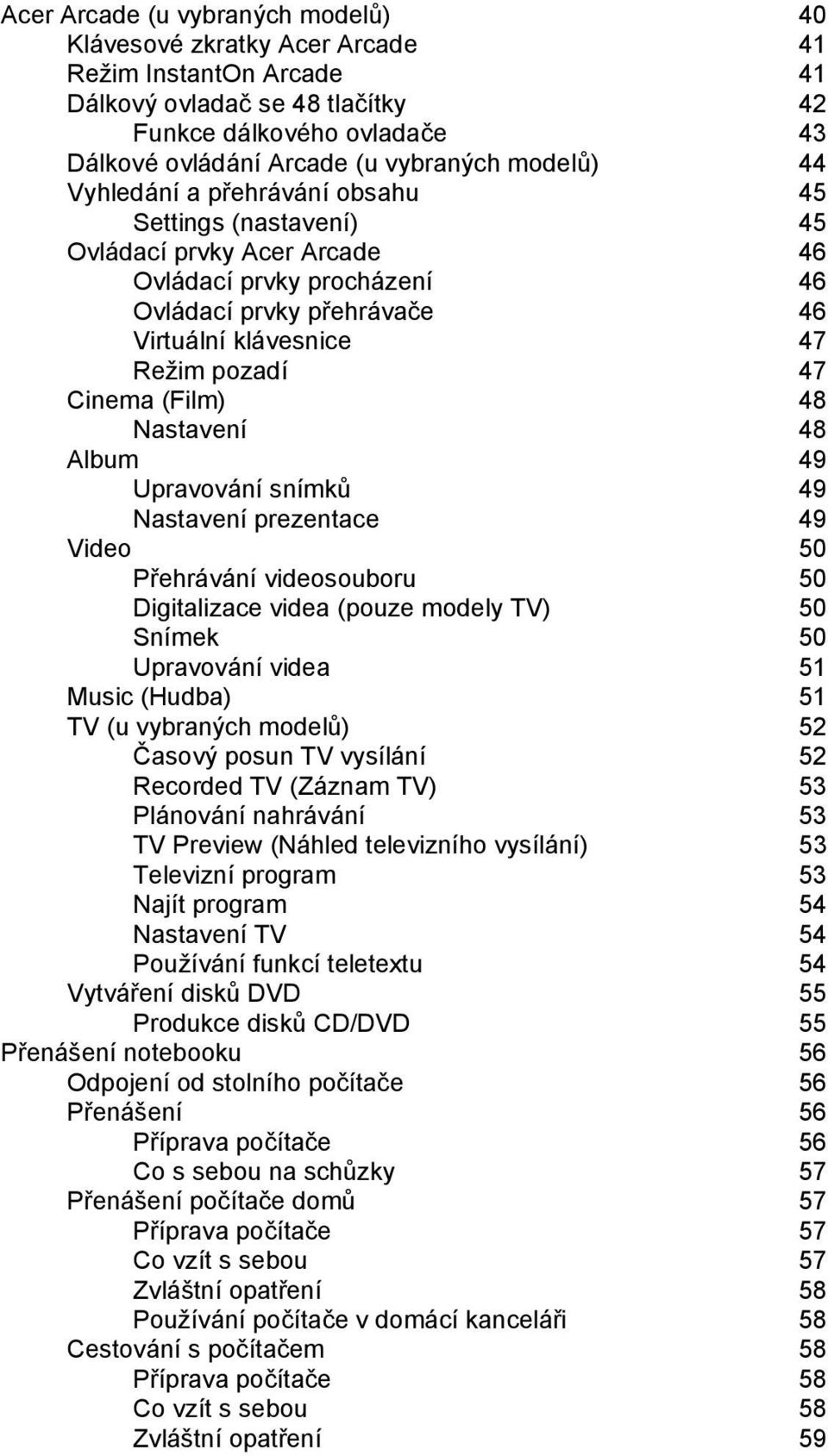 Acer Arcade (u vybraných modelů) 40
Klávesové zkratky Acer Arcade 41
Režim InstantOn Arcade 41
Dálkový ovladač se 48 tlačítky 42
Funkce dálkového ovladače 43
Dálkové ovládání Arcade (u vybraných modelů) 44
Vyhledání a přehrávání obsahu 45
Settings (nastavení) 45
Ovládací prvky Acer Arcade 46
Ovládací prvky procházení 46
Ovládací prvky přehrávače 46
Virtuální klávesnice 47
Režim pozadí 47
Cinema (Film) 48
Nastavení 48
Album 49
Upravování snímků 49
Nastavení prezentace 49
Video 50
Přehrávání videosouboru 50
Digitalizace videa (pouze modely TV) 50
Snímek 50
Upravování videa 51
Music (Hudba) 51
TV (u vybraných modelů) 52
Časový posun TV vysílání 52
Recorded TV (Záznam TV) 53
Plánování nahrávání 53
TV Preview (Náhled televizního vysílání) 53
Televizní program 53
Najít program 54
Nastavení TV 54
Používání funkcí teletextu 54
Vytváření disků DVD 55
Produkce disků CD/DVD 55
Přenášení notebooku 56
Odpojení od stolního počítače 56
Přenášení 56
Příprava počítače 56
Co s sebou na schůzky 57
Přenášení počítače domů 57
Příprava počítače 57
Co vzít s sebou 57
Zvláštní opatření 58
Používání počítače v domácí kanceláři 58
Cestování s počítačem 58
Příprava počítače 58
Co vzít s sebou 58
Zvláštní opatření 59